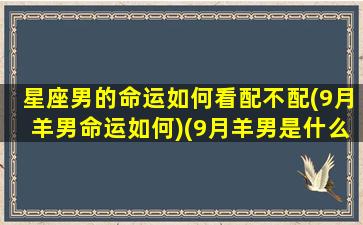 星座男的命运如何看配不配(9月羊男命运如何)(9月羊男是什么